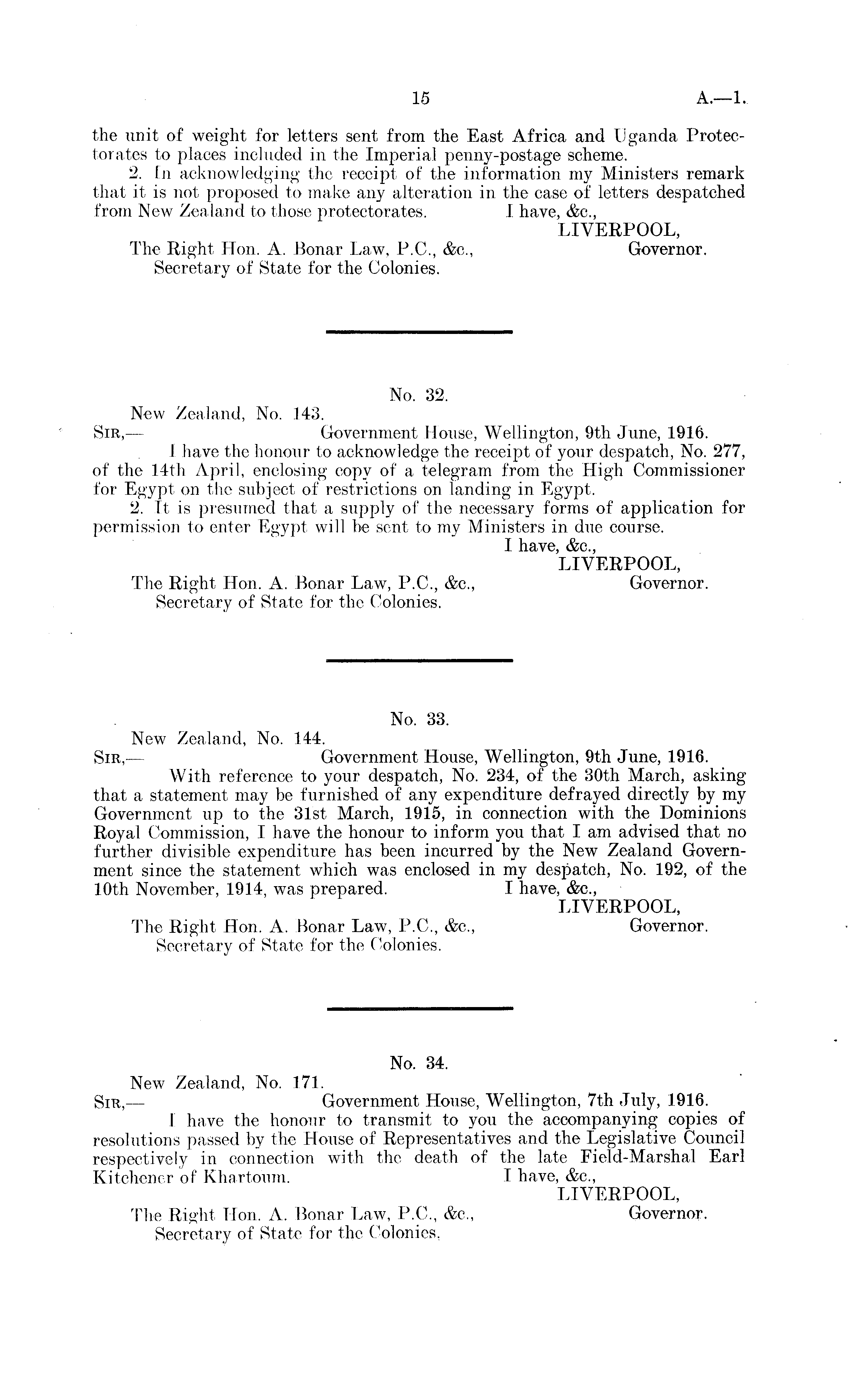 15 A.—1.

the unit of weight for letters sent from the East Africa and Uganda Protectorates to places included in the Imperial penny-postage scheme.

2. In acknowledging the receipt of the information my Ministers remark that it is not proposed to make any alteration in the case of letters despatched from New Zealand to those protectorates. I have, &c.,

LIVERPOOL,
Governor.

The Right Hon. A. Bonar Law, P.C., &c.,
Secretary of State for the Colonies.

No. 32.

New Zealand, No. 143.

SIR,— Government House, Wellington, 9th June, 1916.

I have the honour to acknowledge the receipt of your despatch, No. 277, of the 14th April, enclosing copy of a telegram from the High Commissioner for Egypt on the subject of restrictions on landing in Egypt.

2. It is presumed that a supply of the necessary forms of application for permission to enter Egypt will be sent to my Ministers in due course.

I have, &c.,
LIVERPOOL,
Governor.

The Right Hon. A. Bonar Law, P.C., &c.,
Secretary of State for the Colonies.

No. 33.

New Zealand, No. 144.

SIR,— Government House, Wellington, 9th June, 1916.

With reference to your despatch, No. 234, of the 30th March, asking that a statement may be furnished of any expenditure defrayed directly by my Government up to the 31st March, 1915, in connection with the Dominions Royal Commission, I have the honour to inform you that I am advised that no further divisible expenditure has been incurred by the New Zealand Government since the statement which was enclosed in my despatch, No. 192, of the 10th November, 1914, was prepared. I have, &c.,

LIVERPOOL,
Governor.

The Right Hon. A. Bonar Law, P.C., &c.,
Secretary of State for the Colonies.

No. 34.

New Zealand, No. 171.

SIR,— Government House, Wellington, 7th July, 1916.

I have the honour to transmit to you the accompanying copies of resolutions passed by the House of Representatives and the Legislative Council respectively in connection with the death of the late Field-Marshal Earl Kitchener of Khartoum. I have, &c.,

LIVERPOOL,
Governor.

The Right Hon. A. Bonar Law, P.C., &c.,
Secretary of State for the Colonies.